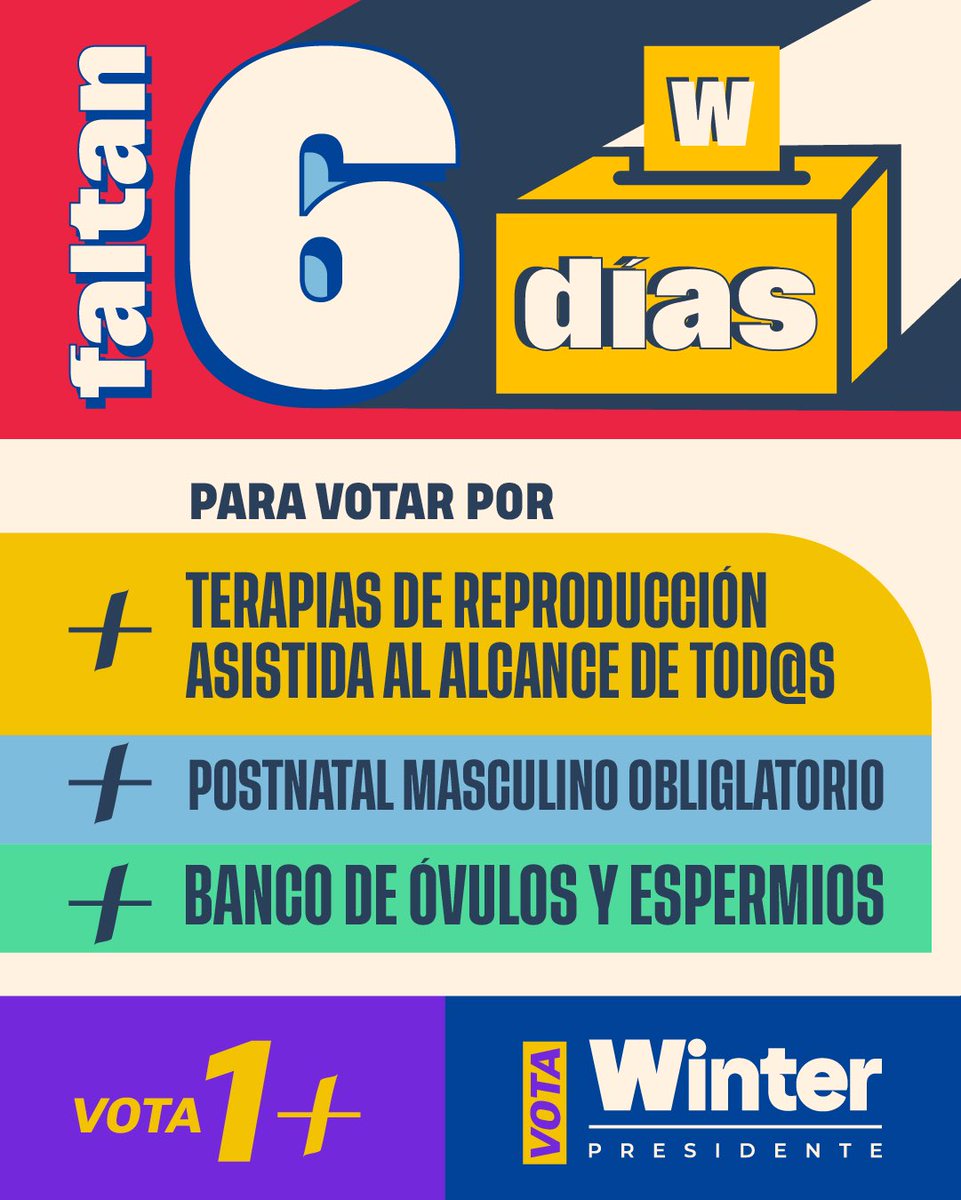 faltan 6 días

W

PARA VOTAR POR

+ TERAPIAS DE REPRODUCCIÓN ASISTIDA AL ALCANCE DE TOD@S

+ POSTNATAL MASCULINO OBLIGLATORIO

+ BANCO DE ÓVULOS Y ESPERMIOS

VOTA 1+

VOTA Winter PRESIDENTE